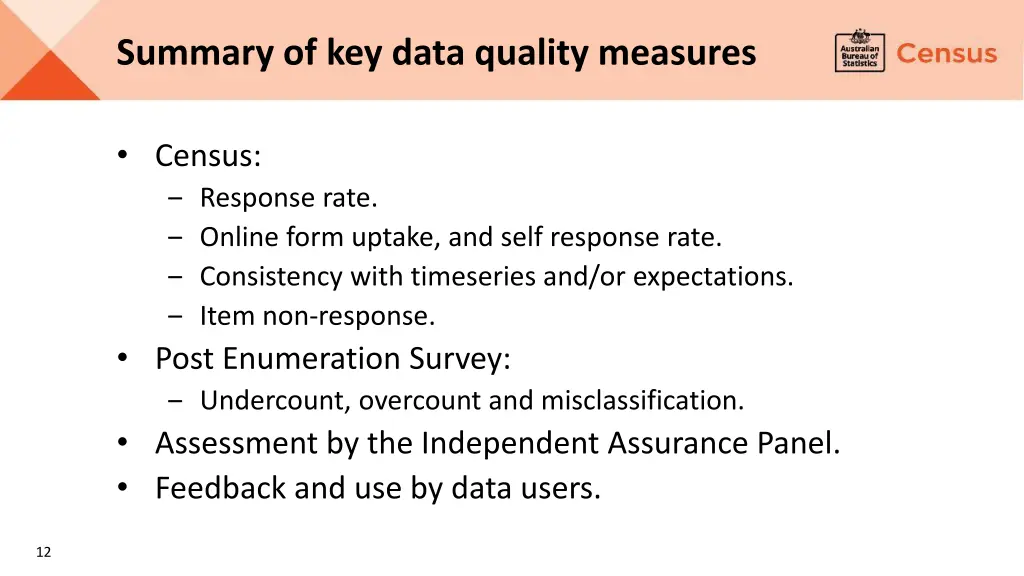 Summary of key data quality measures

Australian Bureau of Statistics

Census

• Census:
– Response rate.
– Online form uptake, and self response rate.
– Consistency with timeseries and/or expectations.
– Item non-response.
• Post Enumeration Survey:
– Undercount, overcount and misclassification.
• Assessment by the Independent Assurance Panel.
• Feedback and use by data users.

12